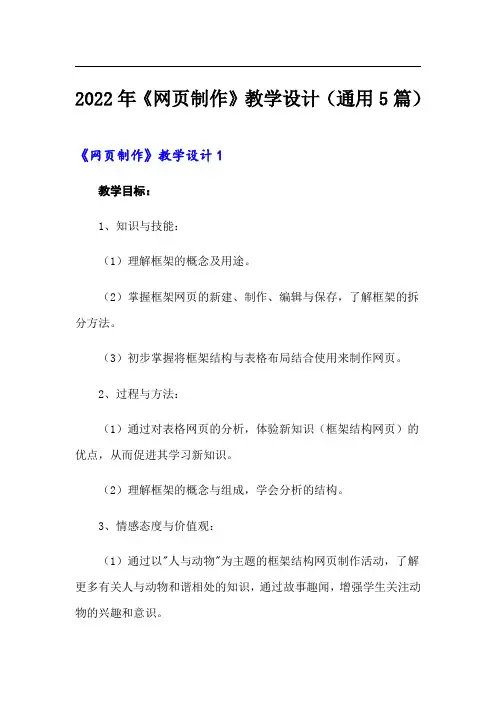 2022年《网页制作》教学设计（通用5篇）

《网页制作》教学设计1

教学目标：

1、知识与技能：

（1）理解框架的概念及用途。

（2）掌握框架网页的新建、制作、编辑与保存，了解框架的拆分方法。

（3）初步掌握将框架结构与表格布局结合使用来制作网页。

2、过程与方法：

（1）通过对表格网页的分析，体验新知识（框架结构网页）的优点，从而促进其学习新知识。

（2）理解框架的概念与组成，学会分析的结构。

3、情感态度与价值观：

（1）通过以"人与动物"为主题的框架结构网页制作活动，了解更多有关人与动物和谐相处的知识，通过故事趣闻，增强学生关注动物的兴趣和意识。